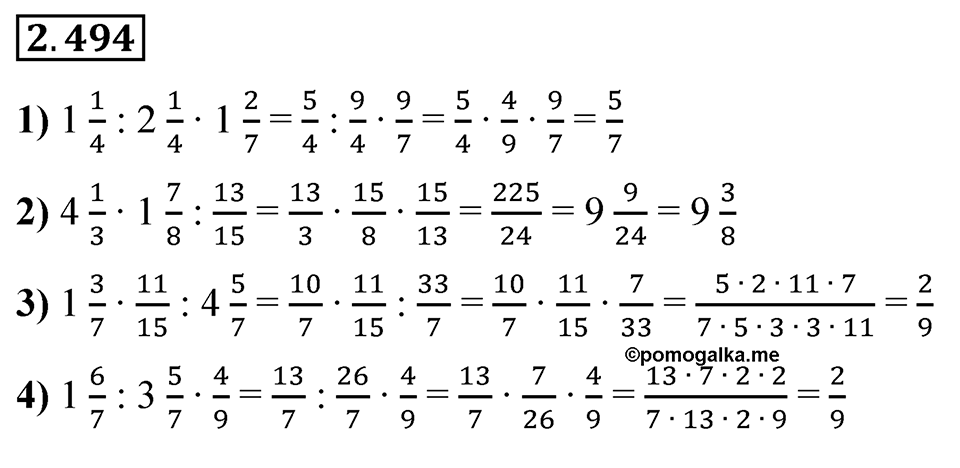 2.494

1) $1\frac{1}{4} : 2\frac{1}{4} \cdot 1\frac{2}{7} = \frac{5}{4} : \frac{9}{4} \cdot \frac{9}{7} = \frac{5}{4} \cdot \frac{4}{9} \cdot \frac{9}{7} = \frac{5}{7}$

2) $4\frac{1}{3} \cdot 1\frac{7}{8} : \frac{13}{15} = \frac{13}{3} \cdot \frac{15}{8} \cdot \frac{15}{13} = \frac{225}{24} = 9\frac{9}{24} = 9\frac{3}{8}$

3) $1\frac{3}{7} \cdot \frac{11}{15} : 4\frac{5}{7} = \frac{10}{7} \cdot \frac{11}{15} : \frac{33}{7} = \frac{10}{7} \cdot \frac{11}{15} \cdot \frac{7}{33} = \frac{5 \cdot 2 \cdot 11 \cdot 7}{7 \cdot 5 \cdot 3 \cdot 3 \cdot 11} = \frac{2}{9}$

©pomogalka.me

4) $1\frac{6}{7} : 3\frac{5}{7} \cdot \frac{4}{9} = \frac{13}{7} : \frac{26}{7} \cdot \frac{4}{9} = \frac{13}{7} \cdot \frac{7}{26} \cdot \frac{4}{9} = \frac{13 \cdot 7 \cdot 2 \cdot 2}{7 \cdot 13 \cdot 2 \cdot 9} = \frac{2}{9}$